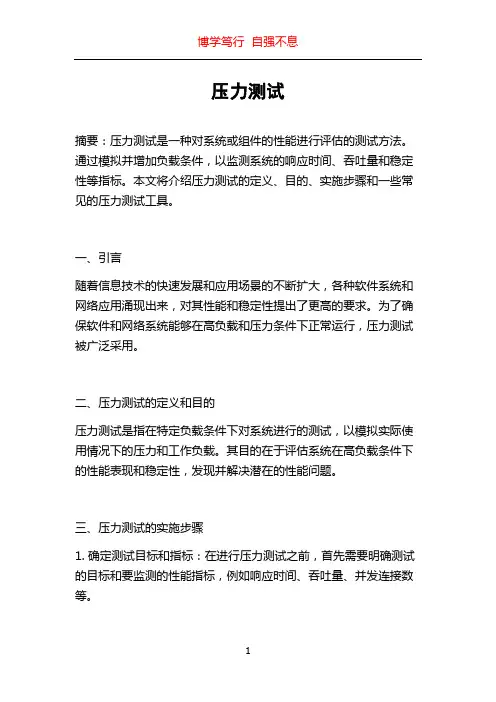 博学笃行 自强不息

压力测试

摘要：压力测试是一种对系统或组件的性能进行评估的测试方法。通过模拟并增加负载条件，以监测系统的响应时间、吞吐量和稳定性等指标。本文将介绍压力测试的定义、目的、实施步骤和一些常见的压力测试工具。

一、引言

随着信息技术的快速发展和应用场景的不断扩大，各种软件系统和网络应用涌现出来，对其性能和稳定性提出了更高的要求。为了确保软件和网络系统能够在高负载和压力条件下正常运行，压力测试被广泛采用。

二、压力测试的定义和目的

压力测试是指在特定负载条件下对系统进行的测试，以模拟实际使用情况下的压力和工作负载。其目的在于评估系统在高负载条件下的性能表现和稳定性，发现并解决潜在的性能问题。

三、压力测试的实施步骤

1. 确定测试目标和指标：在进行压力测试之前，首先需要明确测试的目标和要监测的性能指标，例如响应时间、吞吐量、并发连接数等。

1